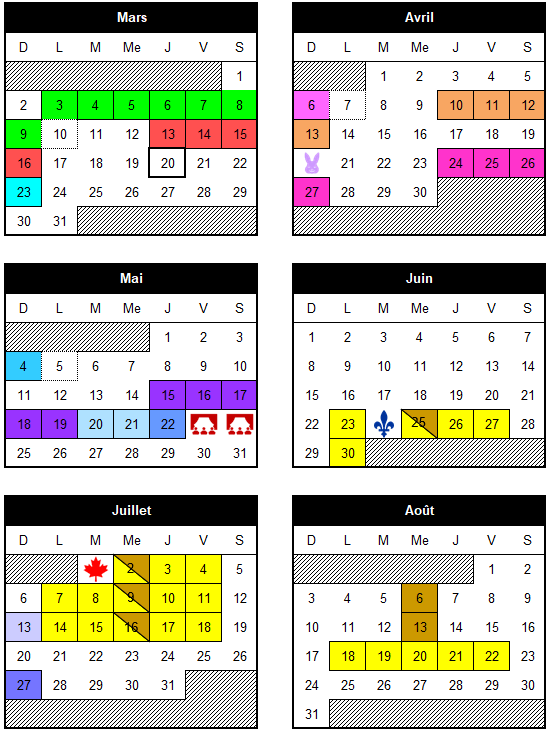 Mars

| D | L | M | Me | J | V | S |
|---|---|---|---|---|---|---|
| | | | | | | 1 |
| 2 | 3 | 4 | 5 | 6 | 7 | 8 |
| 9 | 10 | 11 | 12 | 13 | 14 | 15 |
| 16 | 17 | 18 | 19 | 20 | 21 | 22 |
| 23 | 24 | 25 | 26 | 27 | 28 | 29 |
| 30 | 31 | | | | | |

Avril

| D | L | M | Me | J | V | S |
|---|---|---|---|---|---|---|
| | | 1 | 2 | 3 | 4 | 5 |
| 6 | 7 | 8 | 9 | 10 | 11 | 12 |
| 13 | 14 | 15 | 16 | 17 | 18 | 19 |
| | 21 | 22 | 23 | 24 | 25 | 26 |
| 27 | 28 | 29 | 30 | | | |

Mai

| D | L | M | Me | J | V | S |
|---|---|---|---|---|---|---|
| | | | | 1 | 2 | 3 |
| 4 | 5 | 6 | 7 | 8 | 9 | 10 |
| 11 | 12 | 13 | 14 | 15 | 16 | 17 |
| 18 | 19 | 20 | 21 | 22 | | |
| 25 | 26 | 27 | 28 | 29 | 30 | 31 |

Juin

| D | L | M | Me | J | V | S |
|---|---|---|---|---|---|---|
| 1 | 2 | 3 | 4 | 5 | 6 | 7 |
| 8 | 9 | 10 | 11 | 12 | 13 | 14 |
| 15 | 16 | 17 | 18 | 19 | 20 | 21 |
| 22 | 23 | | 25 | 26 | 27 | 28 |
| 29 | 30 | | | | | |

Juillet

| D | L | M | Me | J | V | S |
|---|---|---|---|---|---|---|
| | | | 2 | 3 | 4 | 5 |
| 6 | 7 | 8 | 9 | 10 | 11 | 12 |
| 13 | 14 | 15 | 16 | 17 | 18 | 19 |
| 20 | 21 | 22 | 23 | 24 | 25 | 26 |
| 27 | 28 | 29 | 30 | 31 | | |

Août

| D | L | M | Me | J | V | S |
|---|---|---|---|---|---|---|
| | | | | | 1 | 2 |
| 3 | 4 | 5 | 6 | 7 | 8 | 9 |
| 10 | 11 | 12 | 13 | 14 | 15 | 16 |
| 17 | 18 | 19 | 20 | 21 | 22 | 23 |
| 24 | 25 | 26 | 27 | 28 | 29 | 30 |
| 31 | | | | | | |